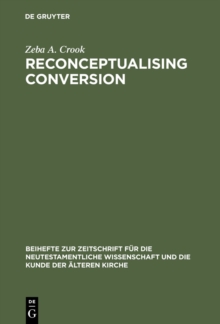 DE GRUYTER

Zeba A. Crook

RECONCEPTUALISING CONVERSION

BEIHEFTE ZUR ZEITSCHRIFT FÜR DIE NEUTESTAMENTLICHE WISSENSCHAFT UND DIE KUNDE DER ÄLTEREN KIRCHE

DE G